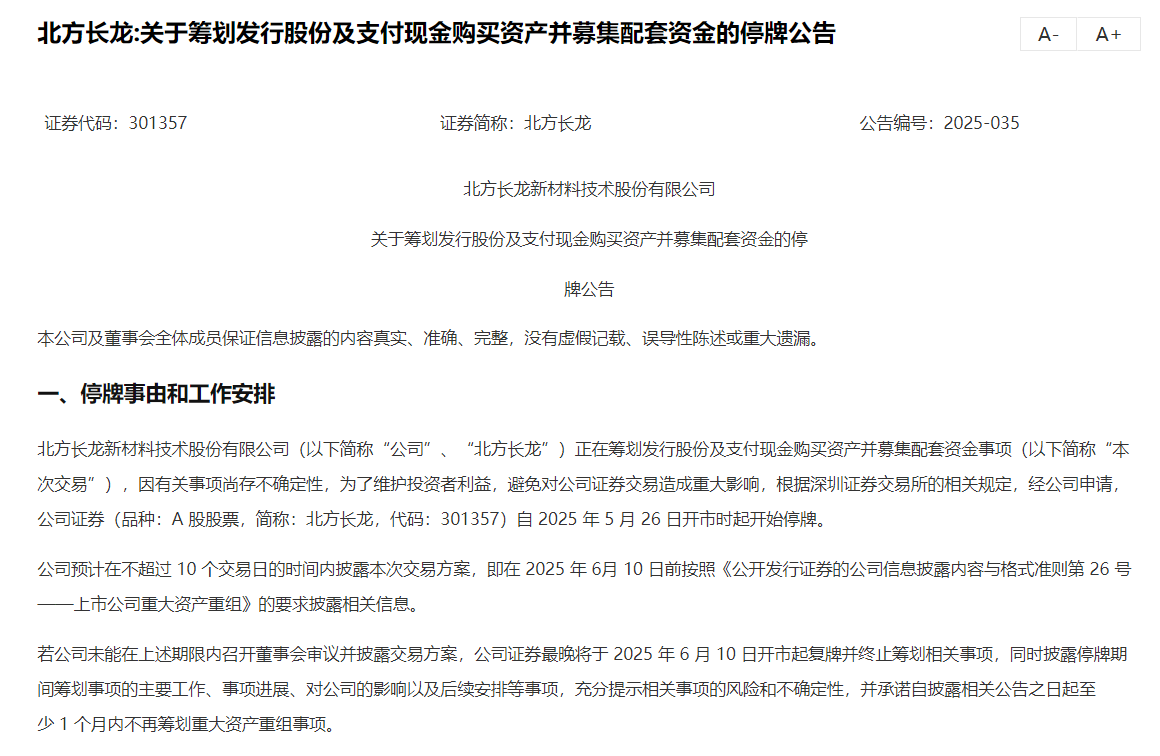 北方长龙:关于筹划发行股份及支付现金购买资产并募集配套资金的停牌公告

A-

A+

证券代码：301357

证券简称：北方长龙

公告编号：2025-035

北方长龙新材料技术股份有限公司

关于筹划发行股份及支付现金购买资产并募集配套资金的停牌公告

本公司及董事会全体成员保证信息披露的内容真实、准确、完整，没有虚假记载、误导性陈述或重大遗漏。

一、停牌事由和工作安排

北方长龙新材料技术股份有限公司（以下简称“公司”、“北方长龙”）正在筹划发行股份及支付现金购买资产并募集配套资金事项（以下简称“本次交易”），因有关事项尚存不确定性，为了维护投资者利益，避免对公司证券交易造成重大影响，根据深圳证券交易所的相关规定，经公司申请，公司证券（品种：A 股股票，简称：北方长龙，代码：301357）自 2025 年 5 月 26 日开市时起开始停牌。

公司预计在不超过 10 个交易日的时间内披露本次交易方案，即在 2025 年 6月 10 日前按照《公开发行证券的公司信息披露内容与格式准则第 26 号——上市公司重大资产重组》的要求披露相关信息。

若公司未能在上述期限内召开董事会审议并披露交易方案，公司证券最晚将于 2025 年 6 月 10 日开市起复牌并终止筹划相关事项，同时披露停牌期间筹划事项的主要工作、事项进展、对公司的影响以及后续安排等事项，充分提示相关事项的风险和不确定性，并承诺自披露相关公告之日起至少 1 个月内不再筹划重大资产重组事项。